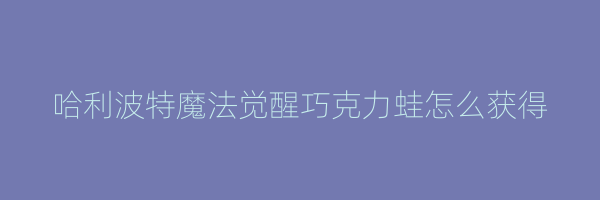 哈利波特魔法觉醒巧克力蛙怎么获得